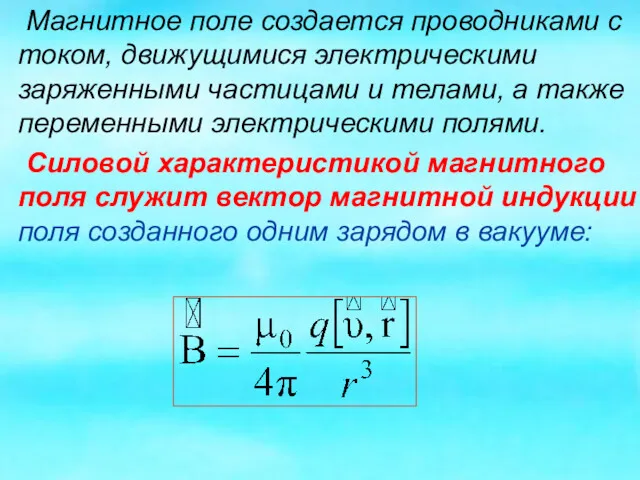 Магнитное поле создается проводниками с током, движущимися электрическими заряженными частицами и телами, а также переменными электрическими полями.

Силовой характеристикой магнитного поля служит вектор магнитной индукции поля созданного одним зарядом в вакууме:

$\vec{B} = \frac{\mu_0}{4\pi} \frac{q[\vec{\upsilon}, \vec{r}]}{r^3}$